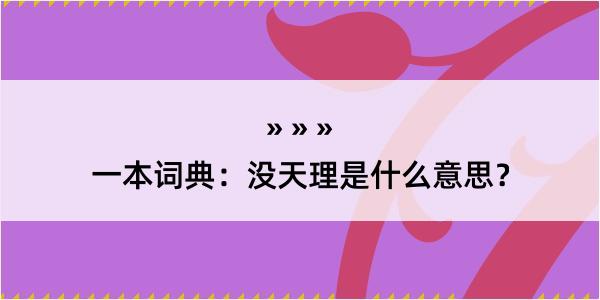 » » »

一本词典：没天理是什么意思？